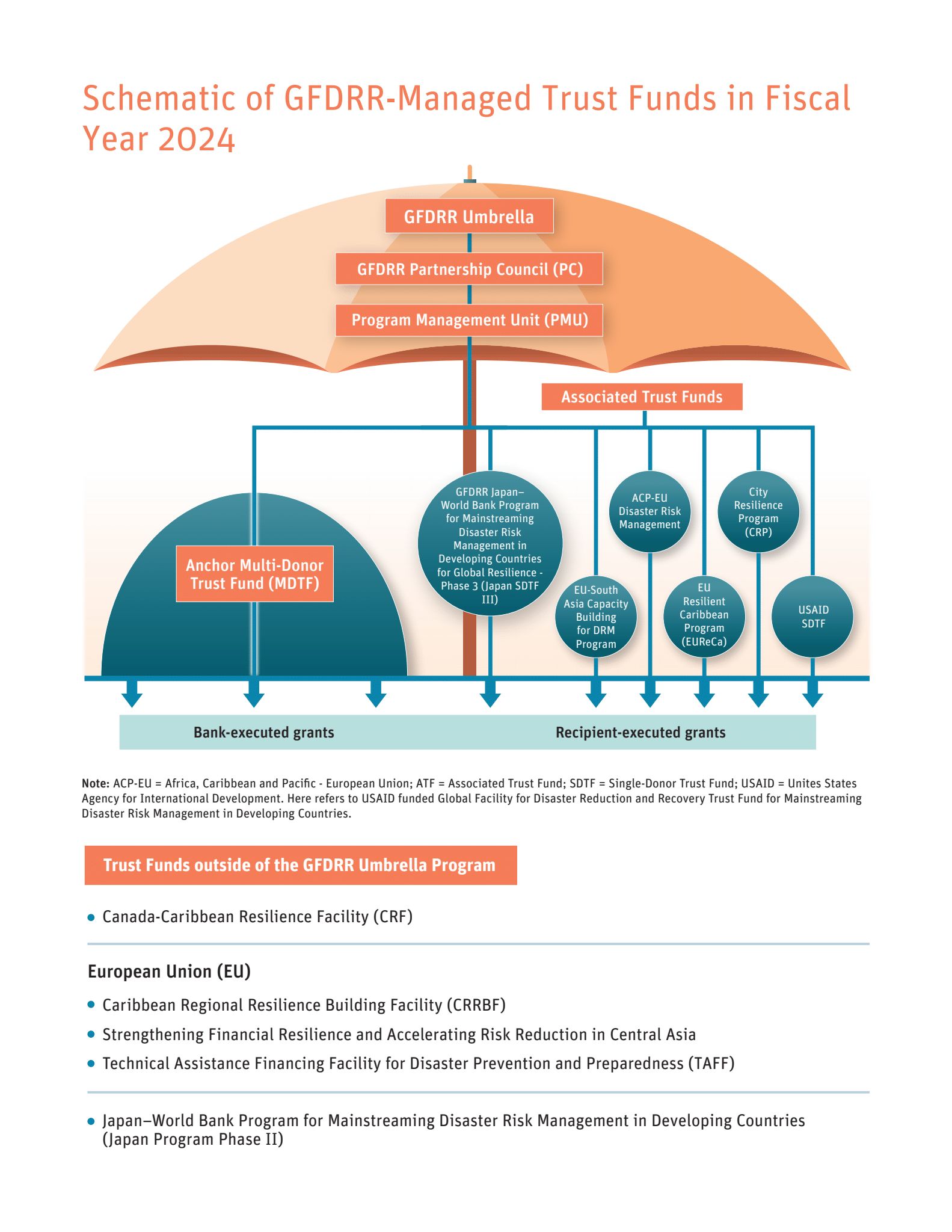 Schematic of GFDRR-Managed Trust Funds in Fiscal Year 2024

GFDRR Umbrella

GFDRR Partnership Council (PC)

Program Management Unit (PMU)

Associated Trust Funds

Anchor Multi-Donor Trust Fund (MDTF)

GFDRR Japan–World Bank Program for Mainstreaming Disaster Risk Management in Developing Countries for Global Resilience - Phase 3 (Japan SDTF III)

EU-South Asia Capacity Building for DRM Program

ACP-EU Disaster Risk Management

EU Resilient Caribbean Program (EUReCa)

City Resilience Program (CRP)

USAID SDTF

Bank-executed grants

Recipient-executed grants

Note: ACP-EU = Africa, Caribbean and Pacific - European Union; ATF = Associated Trust Fund; SDTF = Single-Donor Trust Fund; USAID = Unites States Agency for International Development. Here refers to USAID funded Global Facility for Disaster Reduction and Recovery Trust Fund for Mainstreaming Disaster Risk Management in Developing Countries.

Trust Funds outside of the GFDRR Umbrella Program

• Canada-Caribbean Resilience Facility (CRF)

European Union (EU)

• Caribbean Regional Resilience Building Facility (CRRBF)
• Strengthening Financial Resilience and Accelerating Risk Reduction in Central Asia
• Technical Assistance Financing Facility for Disaster Prevention and Preparedness (TAFF)

• Japan–World Bank Program for Mainstreaming Disaster Risk Management in Developing Countries (Japan Program Phase II)